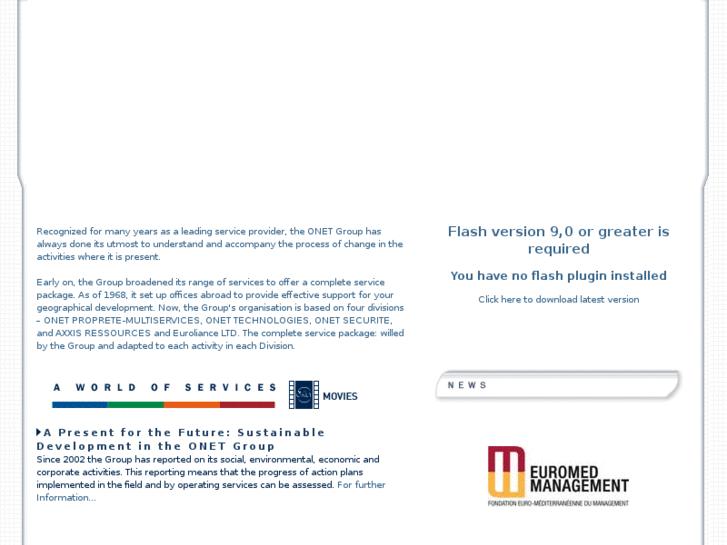 Recognized for many years as a leading service provider, the ONET Group has always done its utmost to understand and accompany the process of change in the activities where it is present.

Early on, the Group broadened its range of services to offer a complete service package. As of 1968, it set up offices abroad to provide effective support for your geographical development. Now, the Group's organisation is based on four divisions – ONET PROPRETE-MULTISERVICES, ONET TECHNOLOGIES, ONET SECURITE, and AXXIS RESSOURCES and Euroliance LTD. The complete service package: willed by the Group and adapted to each activity in each Division.

A WORLD OF SERVICES

MOVIES

A Present for the Future: Sustainable Development in the ONET Group
Since 2002 the Group has reported on its social, environmental, economic and corporate activities. This reporting means that the progress of action plans implemented in the field and by operating services can be assessed. For further Information...

Flash version 9,0 or greater is required

You have no flash plugin installed

Click here to download latest version

NEWS

EUROMED MANAGEMENT
FONDATION EURO-MÉDITERRANÉENNE DU MANAGEMENT